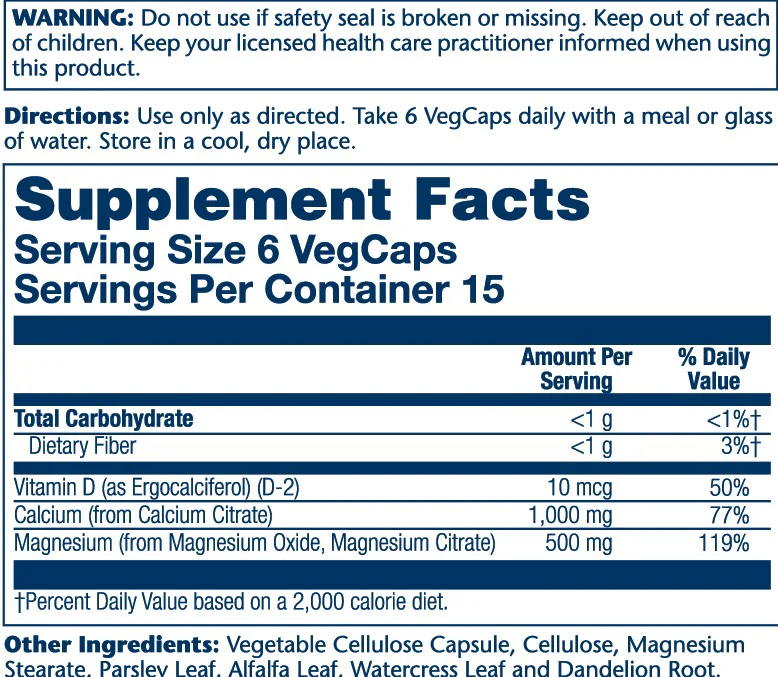 WARNING: Do not use if safety seal is broken or missing. Keep out of reach of children. Keep your licensed health care practitioner informed when using this product.

Directions: Use only as directed. Take 6 VegCaps daily with a meal or glass of water. Store in a cool, dry place.

Supplement Facts
Serving Size 6 VegCaps
Servings Per Container 15

| | Amount Per Serving | % Daily Value |
|---|---|---|
| Total Carbohydrate | <1 g | <1%† |
| Dietary Fiber | <1 g | 3%† |
| Vitamin D (as Ergocalciferol) (D-2) | 10 mcg | 50% |
| Calcium (from Calcium Citrate) | 1,000 mg | 77% |
| Magnesium (from Magnesium Oxide, Magnesium Citrate) | 500 mg | 119% |

†Percent Daily Value based on a 2,000 calorie diet.

Other Ingredients: Vegetable Cellulose Capsule, Cellulose, Magnesium Stearate, Parsley Leaf, Alfalfa Leaf, Watercress Leaf and Dandelion Root.